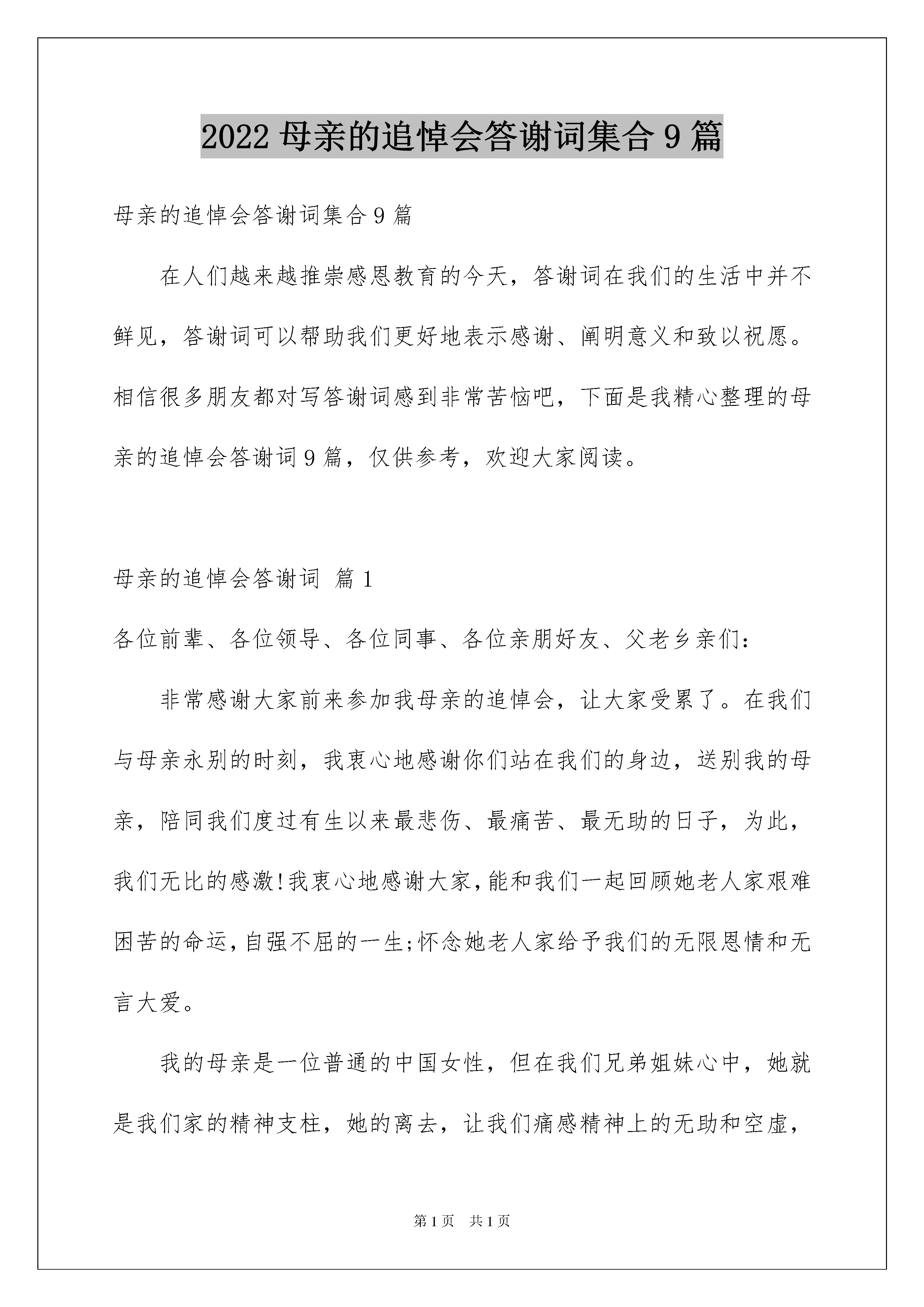 2022 母亲的追悼会答谢词集合 9 篇

母亲的追悼会答谢词集合 9 篇

在人们越来越推崇感恩教育的今天，答谢词在我们的生活中并不鲜见，答谢词可以帮助我们更好地表示感谢、阐明意义和致以祝愿。相信很多朋友都对写答谢词感到非常苦恼吧，下面是我精心整理的母亲的追悼会答谢词 9 篇，仅供参考，欢迎大家阅读。

母亲的追悼会答谢词 篇 1

各位前辈、各位领导、各位同事、各位亲朋好友、父老乡亲们：

非常感谢大家前来参加我母亲的追悼会，让大家受累了。在我们与母亲永别的时刻，我衷心地感谢你们站在我们的身边，送别我的母亲，陪同我们度过有生以来最悲伤、最痛苦、最无助的日子，为此，我们无比的感激!我衷心地感谢大家,能和我们一起回顾她老人家艰难困苦的命运,自强不屈的一生;怀念她老人家给予我们的无限恩情和无言大爱。

我的母亲是一位普通的中国女性，但在我们兄弟姐妹心中，她就是我们家的精神支柱，她的离去，让我们痛感精神上的无助和空虚，

第 1 页 共 1 页